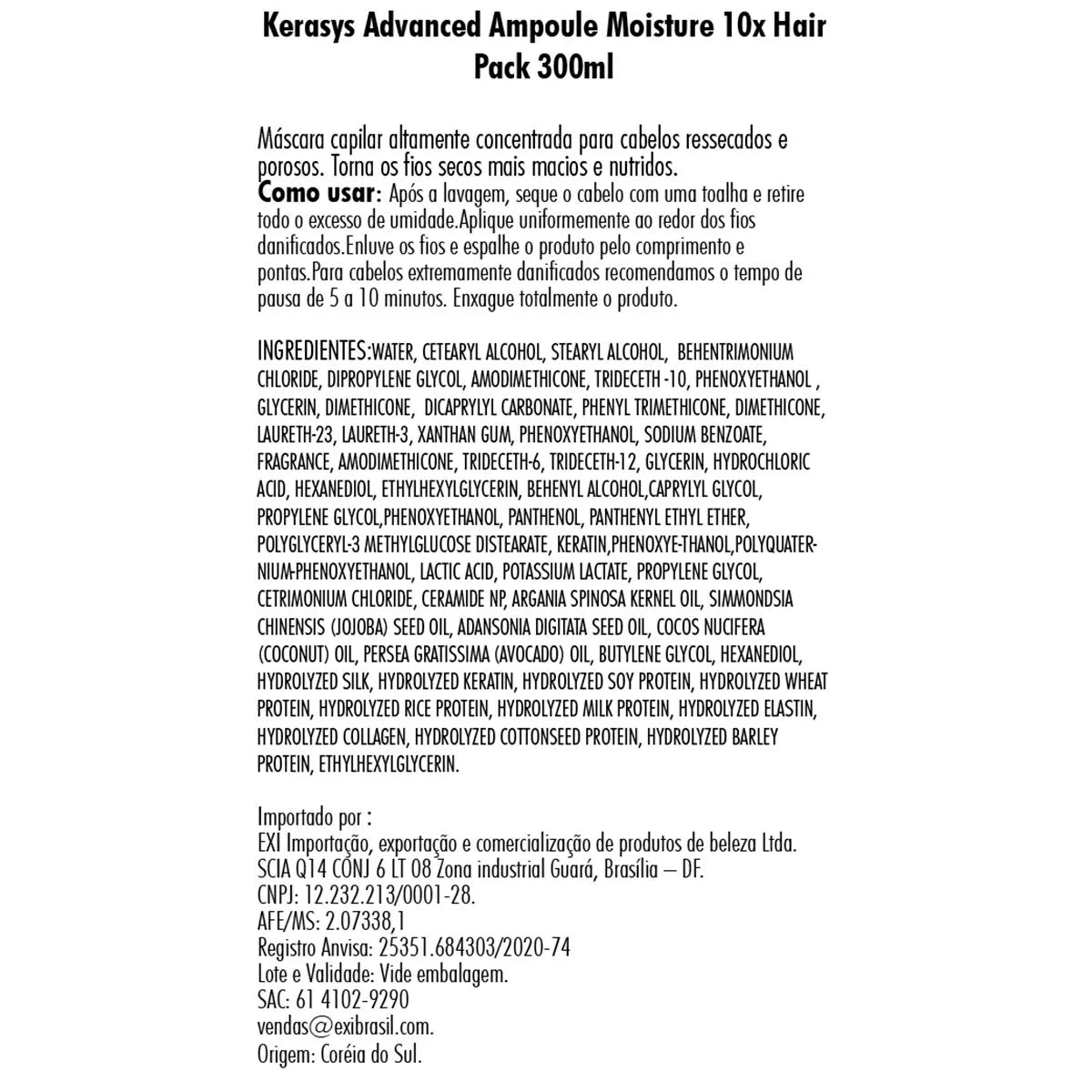 Kerasys Advanced Ampoule Moisture 10x Hair Pack 300ml

Máscara capilar altamente concentrada para cabelos ressecados e porosos. Torna os fios secos mais macios e nutridos.
Como usar: Após a lavagem, seque o cabelo com uma toalha e retire todo o excesso de umidade.Aplique uniformemente ao redor dos fios danificados.Enluve os fios e espalhe o produto pelo comprimento e pontas.Para cabelos extremamente danificados recomendamos o tempo de pausa de 5 a 10 minutos. Enxague totalmente o produto.

INGREDIENTES:WATER, CETEARYL ALCOHOL, STEARYL ALCOHOL, BEHENTRIMONIUM CHLORIDE, DIPROPYLENE GLYCOL, AMODIMETHICONE, TRIDECETH -10, PHENOXYETHANOL , GLYCERIN, DIMETHICONE, DICAPRYLYL CARBONATE, PHENYL TRIMETHICONE, DIMETHICONE, LAURETH-23, LAURETH-3, XANTHAN GUM, PHENOXYETHANOL, SODIUM BENZOATE, FRAGRANCE, AMODIMETHICONE, TRIDECETH-6, TRIDECETH-12, GLYCERIN, HYDROCHLORIC ACID, HEXANEDIOL, ETHYLHEXYLGLYCERIN, BEHENYL ALCOHOL,CAPRYLYL GLYCOL, PROPYLENE GLYCOL,PHENOXYETHANOL, PANTHENOL, PANTHENYL ETHYL ETHER, POLYGLYCERYL-3 METHYLGLUCOSE DISTEARATE, KERATIN,PHENOXYE-THANOL,POLYQUATERNIUM-PHENOXYETHANOL, LACTIC ACID, POTASSIUM LACTATE, PROPYLENE GLYCOL, CETRIMONIUM CHLORIDE, CERAMIDE NP, ARGANIA SPINOSA KERNEL OIL, SIMMONDSIA CHINENSIS (JOJOBA) SEED OIL, ADANSONIA DIGITATA SEED OIL, COCOS NUCIFERA (COCONUT) OIL, PERSEA GRATISSIMA (AVOCADO) OIL, BUTYLENE GLYCOL, HEXANEDIOL, HYDROLYZED SILK, HYDROLYZED KERATIN, HYDROLYZED SOY PROTEIN, HYDROLYZED WHEAT PROTEIN, HYDROLYZED RICE PROTEIN, HYDROLYZED MILK PROTEIN, HYDROLYZED ELASTIN, HYDROLYZED COLLAGEN, HYDROLYZED COTTONSEED PROTEIN, HYDROLYZED BARLEY PROTEIN, ETHYLHEXYLGLYCERIN.

Importado por :
EXI Importação, exportação e comercialização de produtos de beleza Ltda.
SCIA Q14 CONJ 6 LT 08 Zona industrial Guará, Brasília – DF.
CNPJ: 12.232.213/0001-28.
AFE/MS: 2.07338,1
Registro Anvisa: 25351.684303/2020-74
Lote e Validade: Vide embalagem.
SAC: 61 4102-9290
vendas@exibrasil.com.
Origem: Coréia do Sul.